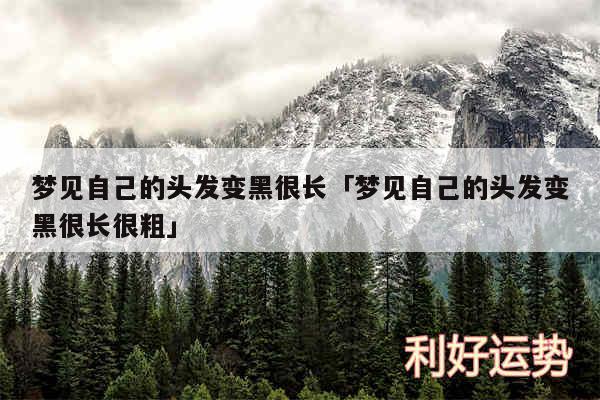 梦见自己的头发变黑很长「梦见自己的头发变黑很长很粗」

利好运势